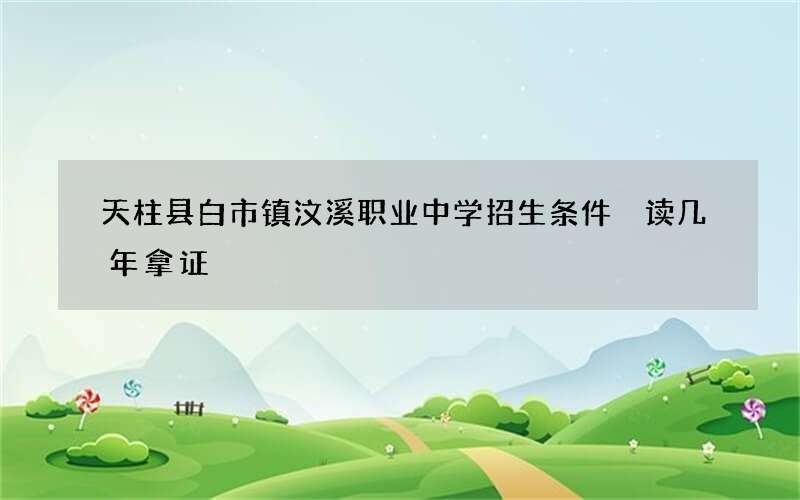 天柱县白市镇汶溪职业中学招生条件　读几年拿证